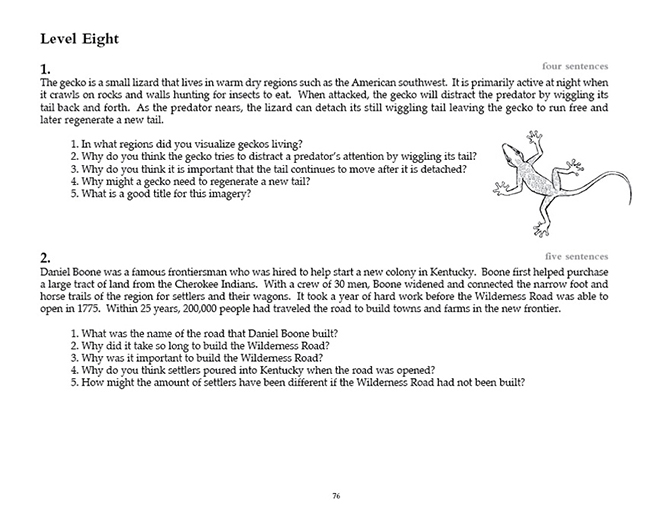 Level Eight

1.

four sentences

The gecko is a small lizard that lives in warm dry regions such as the American southwest. It is primarily active at night when it crawls on rocks and walls hunting for insects to eat. When attacked, the gecko will distract the predator by wiggling its tail back and forth. As the predator nears, the lizard can detach its still wiggling tail leaving the gecko to run free and later regenerate a new tail.

1. In what regions did you visualize geckos living?
2. Why do you think the gecko tries to distract a predator's attention by wiggling its tail?
3. Why do you think it is important that the tail continues to move after it is detached?
4. Why might a gecko need to regenerate a new tail?
5. What is a good title for this imagery?

2.

five sentences

Daniel Boone was a famous frontiersman who was hired to help start a new colony in Kentucky. Boone first helped purchase a large tract of land from the Cherokee Indians. With a crew of 30 men, Boone widened and connected the narrow foot and horse trails of the region for settlers and their wagons. It took a year of hard work before the Wilderness Road was able to open in 1775. Within 25 years, 200,000 people had traveled the road to build towns and farms in the new frontier.

1. What was the name of the road that Daniel Boone built?
2. Why did it take so long to build the Wilderness Road?
3. Why was it important to build the Wilderness Road?
4. Why do you think settlers poured into Kentucky when the road was opened?
5. How might the amount of settlers have been different if the Wilderness Road had not been built?

76